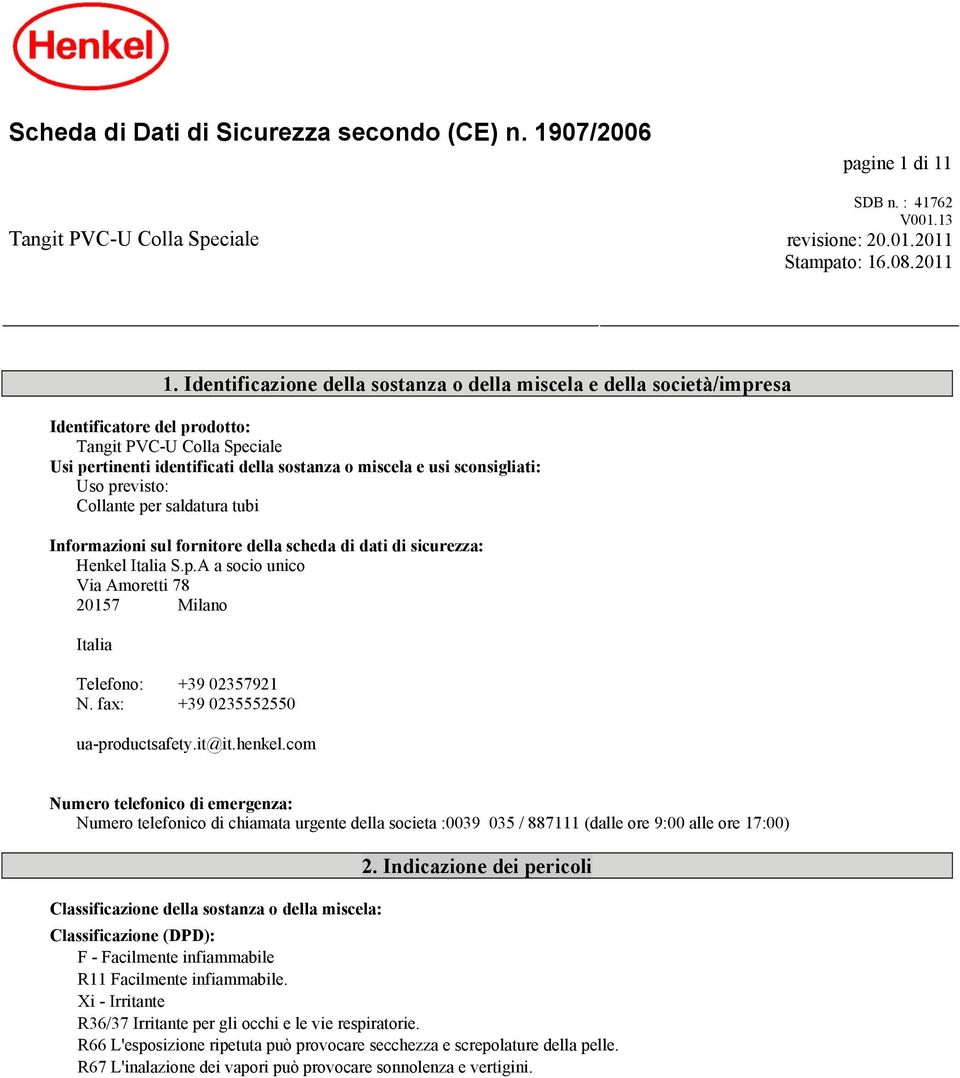 Henkel

Scheda di Dati di Sicurezza secondo (CE) n. 1907/2006

pagine 1 di 11

SDB n. : 41762
V001.13
revisione: 20.01.2011
Stampato: 16.08.2011

Tangit PVC-U Colla Speciale

1. Identificazione della sostanza o della miscela e della società/impresa

Identificatore del prodotto:
Tangit PVC-U Colla Speciale
Usi pertinenti identificati della sostanza o miscela e usi sconsigliati:
Uso previsto:
Collante per saldatura tubi

Informazioni sul fornitore della scheda di dati di sicurezza:
Henkel Italia S.p.A a socio unico
Via Amoretti 78
20157 Milano

Italia

Telefono: +39 02357921
N. fax: +39 0235552550

ua-productsafety.it@it.henkel.com

Numero telefonico di emergenza:
Numero telefonico di chiamata urgente della societa :0039 035 / 887111 (dalle ore 9:00 alle ore 17:00)

2. Indicazione dei pericoli

Classificazione della sostanza o della miscela:

Classificazione (DPD):
F - Facilmente infiammabile
R11 Facilmente infiammabile.
Xi - Irritante
R36/37 Irritante per gli occhi e le vie respiratorie.
R66 L'esposizione ripetuta può provocare secchezza e screpolature della pelle.
R67 L'inalazione dei vapori può provocare sonnolenza e vertigini.